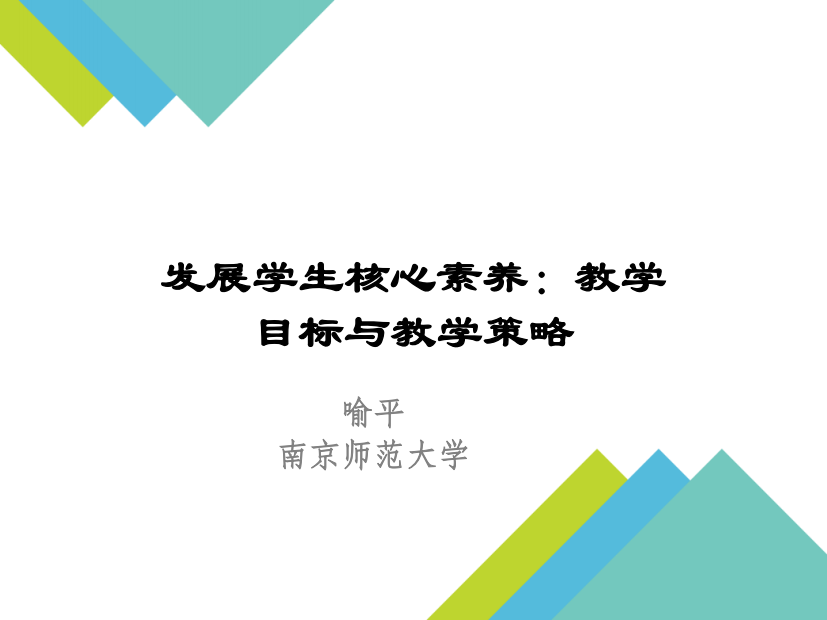 发展学生核心素养：教学目标与教学策略

喻平
南京师范大学